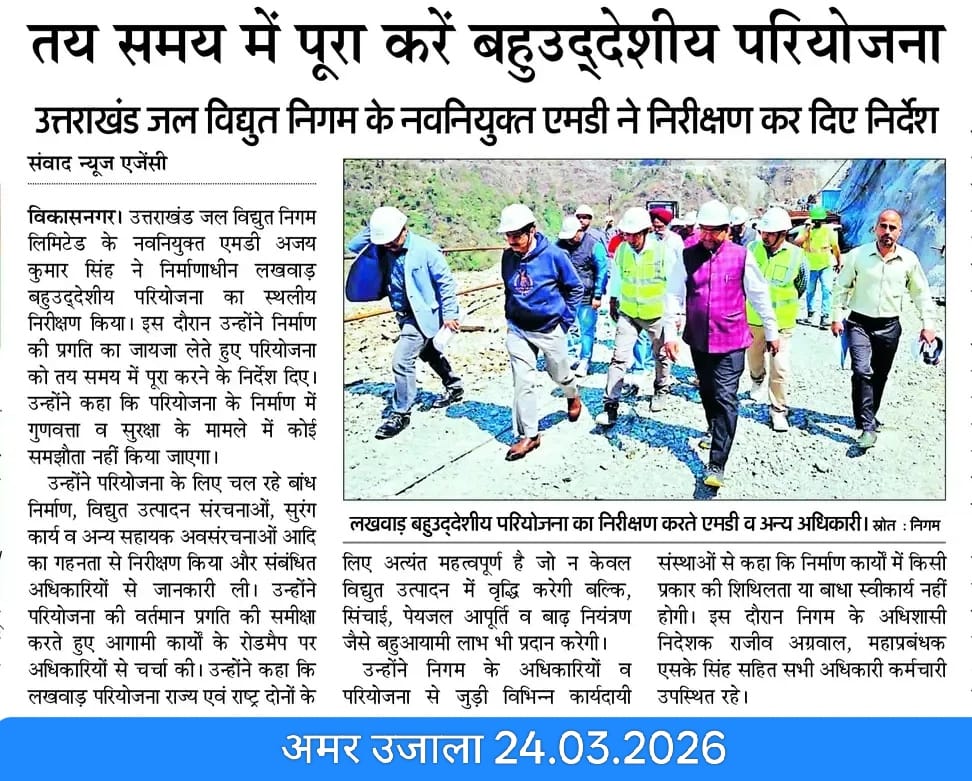 तय समय में पूरा करें बहुउद्देशीय परियोजना

उत्तराखंड जल विद्युत निगम के नवनियुक्त एमडी ने निरीक्षण कर दिए निर्देश

संवाद न्यूज एजेंसी

विकासनगर। उत्तराखंड जल विद्युत निगम लिमिटेड के नवनियुक्त एमडी अजय कुमार सिंह ने निर्माणाधीन लखवाड़ बहुउद्देशीय परियोजना का स्थलीय निरीक्षण किया। इस दौरान उन्होंने निर्माण की प्रगति का जायजा लेते हुए परियोजना को तय समय में पूरा करने के निर्देश दिए। उन्होंने कहा कि परियोजना के निर्माण में गुणवत्ता व सुरक्षा के मामले में कोई समझौता नहीं किया जाएगा।

उन्होंने परियोजना के लिए चल रहे बांध निर्माण, विद्युत उत्पादन संरचनाओं, सुरंग कार्य व अन्य सहायक अवसंरचनाओं आदि का गहनता से निरीक्षण किया और संबंधित अधिकारियों से जानकारी ली। उन्होंने परियोजना की वर्तमान प्रगति की समीक्षा करते हुए आगामी कार्यों के रोडमैप पर अधिकारियों से चर्चा की। उन्होंने कहा कि लखवाड़ परियोजना राज्य एवं राष्ट्र दोनों के लिए अत्यंत महत्वपूर्ण है जो न केवल विद्युत उत्पादन में वृद्धि करेगी बल्कि, सिंचाई, पेयजल आपूर्ति व बाढ़ नियंत्रण जैसे बहुआयामी लाभ भी प्रदान करेगी।

उन्होंने निगम के अधिकारियों व परियोजना से जुड़ी विभिन्न कार्यदायी संस्थाओं से कहा कि निर्माण कार्यों में किसी प्रकार की शिथिलता या बाधा स्वीकार्य नहीं होगी। इस दौरान निगम के अधिशासी निदेशक राजीव अग्रवाल, महाप्रबंधक एसके सिंह सहित सभी अधिकारी कर्मचारी उपस्थित रहे।

लखवाड़ बहुउद्देशीय परियोजना का निरीक्षण करते एमडी व अन्य अधिकारी। स्रोत : निगम

अमर उजाला 24.03.2026